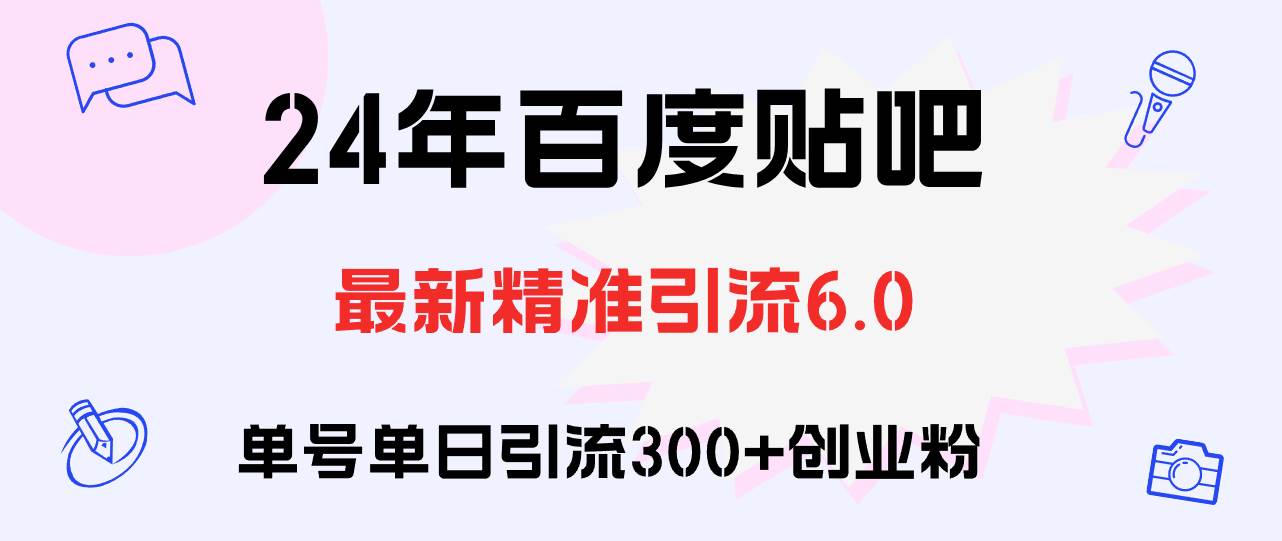 24年百度贴吧

最新精准引流6.0

单号单日引流300+创业粉